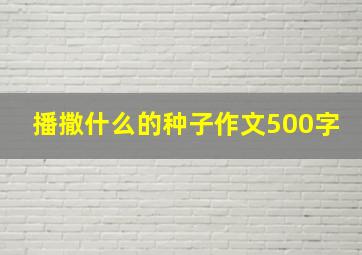 播撒什么的种子作文500字